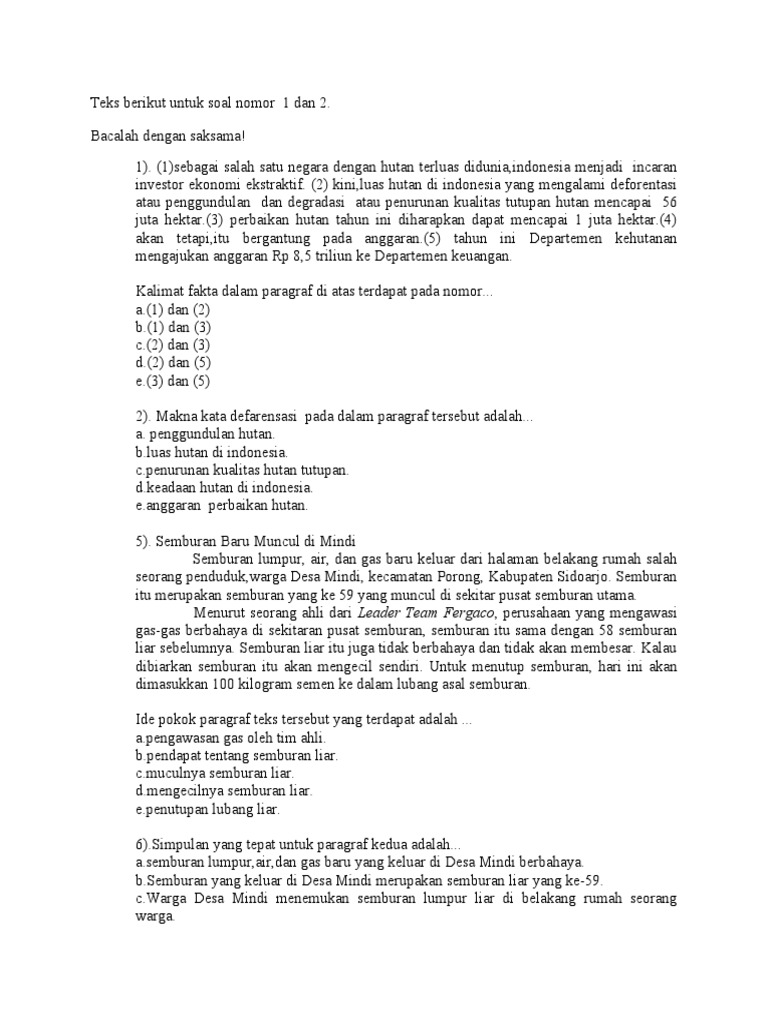 Teks berikut untuk soal nomor 1 dan 2.

Bacalah dengan saksama!

1). (1)sebagai salah satu negara dengan hutan terluas didunia,indonesia menjadi incaran investor ekonomi ekstraktif. (2) kini,luas hutan di indonesia yang mengalami deforentasi atau penggundulan dan degradasi atau penurunan kualitas tutupan hutan mencapai 56 juta hektar.(3) perbaikan hutan tahun ini diharapkan dapat mencapai 1 juta hektar.(4) akan tetapi,itu bergantung pada anggaran.(5) tahun ini Departemen kehutanan mengajukan anggaran Rp 8,5 triliun ke Departemen keuangan.

Kalimat fakta dalam paragraf di atas terdapat pada nomor...
a.(1) dan (2)
b.(1) dan (3)
c.(2) dan (3)
d.(2) dan (5)
e.(3) dan (5)

2). Makna kata defarensasi pada dalam paragraf tersebut adalah...
a. penggundulan hutan.
b.luas hutan di indonesia.
c.penurunan kualitas hutan tutupan.
d.keadaan hutan di indonesia.
e.anggaran perbaikan hutan.

5). Semburan Baru Muncul di Mindi
Semburan lumpur, air, dan gas baru keluar dari halaman belakang rumah salah seorang penduduk,warga Desa Mindi, kecamatan Porong, Kabupaten Sidoarjo. Semburan itu merupakan semburan yang ke 59 yang muncul di sekitar pusat semburan utama.
Menurut seorang ahli dari Leader Team Fergaco, perusahaan yang mengawasi gas-gas berbahaya di sekitaran pusat semburan, semburan itu sama dengan 58 semburan liar sebelumnya. Semburan liar itu juga tidak berbahaya dan tidak akan membesar. Kalau dibiarkan semburan itu akan mengecil sendiri. Untuk menutup semburan, hari ini akan dimasukkan 100 kilogram semen ke dalam lubang asal semburan.

Ide pokok paragraf teks tersebut yang terdapat adalah ...
a.pengawasan gas oleh tim ahli.
b.pendapat tentang semburan liar.
c.muculnya semburan liar.
d.mengecilnya semburan liar.
e.penutupan lubang liar.

6).Simpulan yang tepat untuk paragraf kedua adalah...
a.semburan lumpur,air,dan gas baru yang keluar di Desa Mindi berbahaya.
b.Semburan yang keluar di Desa Mindi merupakan semburan liar yang ke-59.
c.Warga Desa Mindi menemukan semburan lumpur liar di belakang rumah seorang warga.